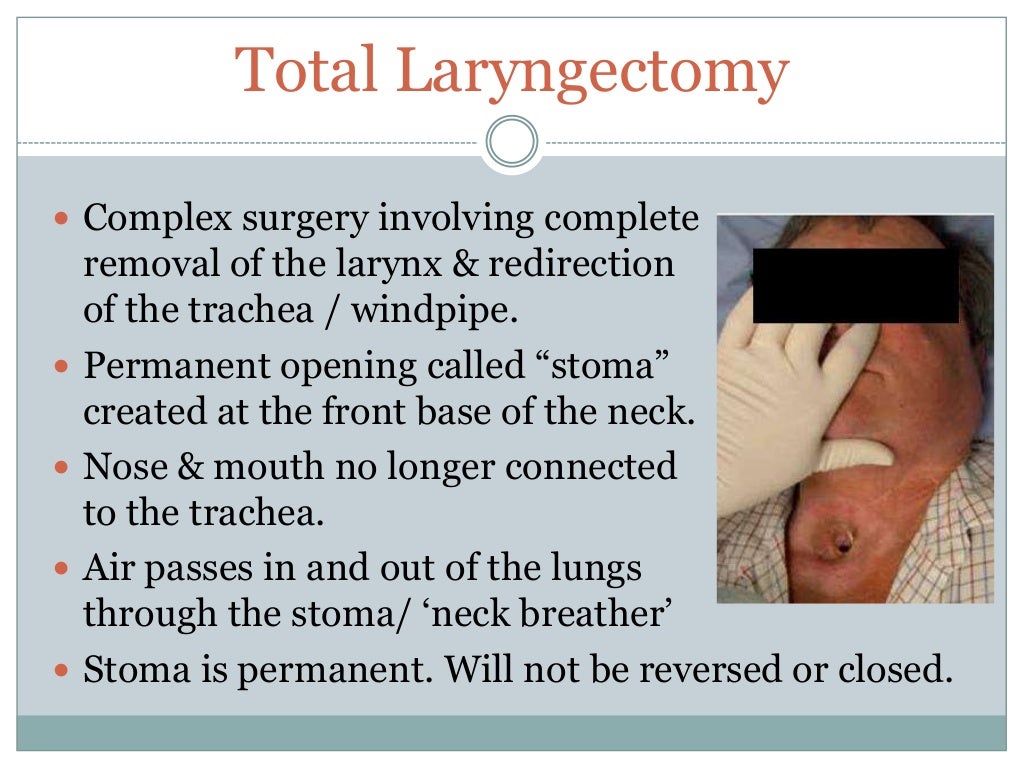 Total Laryngectomy

- Complex surgery involving complete removal of the larynx & redirection of the trachea / windpipe.
- Permanent opening called “stoma” created at the front base of the neck.
- Nose & mouth no longer connected to the trachea.
- Air passes in and out of the lungs through the stoma/ ‘neck breather’
- Stoma is permanent. Will not be reversed or closed.